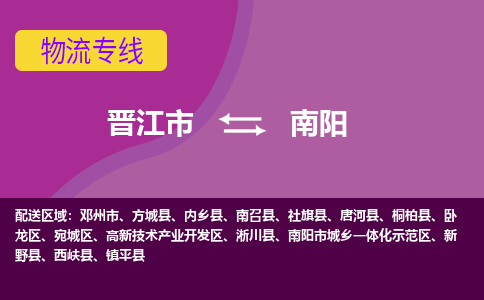 物流专线

晋江市 南阳

配送区域：邓州市、方城县、内乡县、南召县、社旗县、唐河县、桐柏县、卧龙区、宛城区、高新技术产业开发区、淅川县、南阳市城乡一体化示范区、新野县、西峡县、镇平县